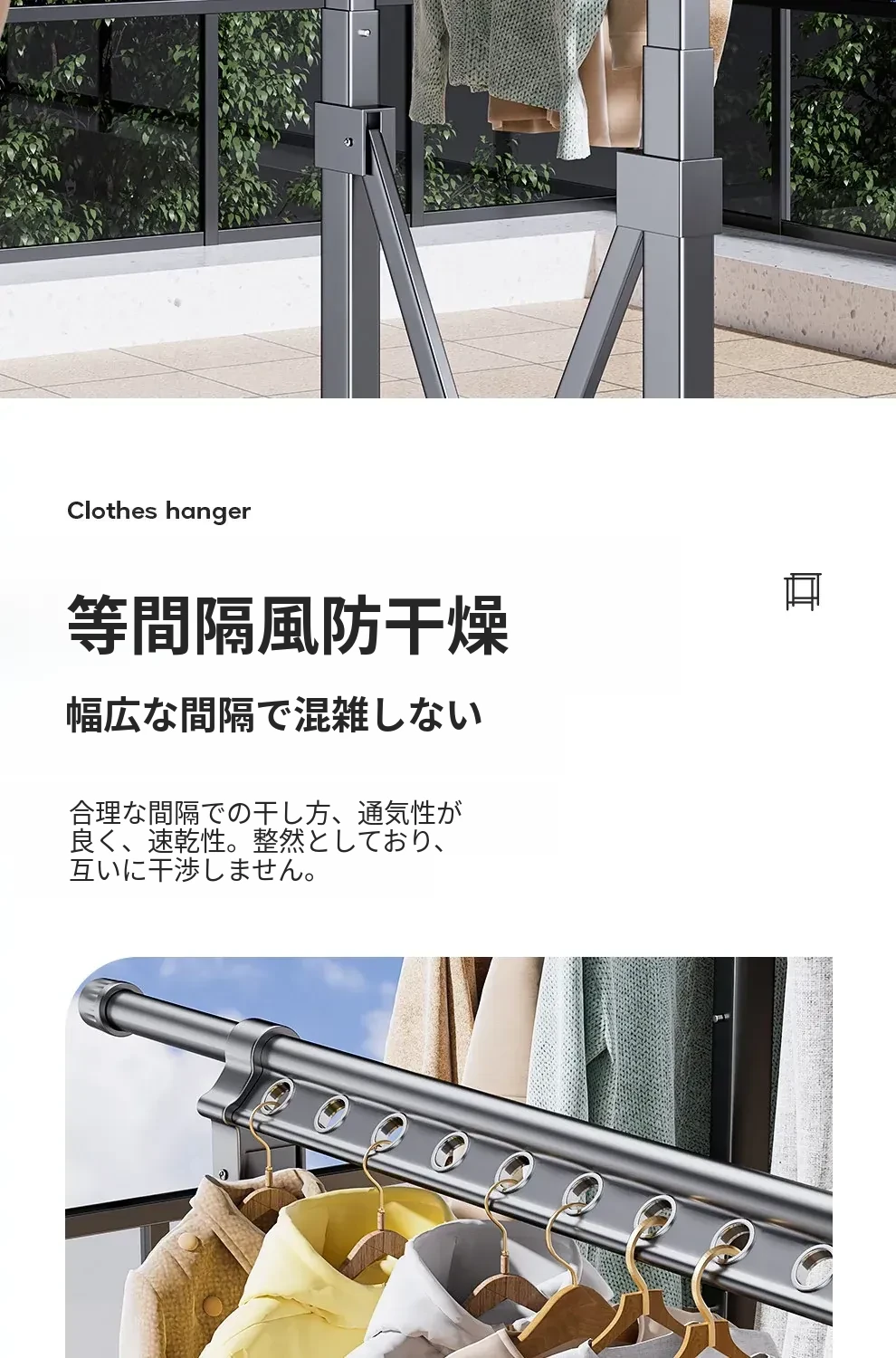 Clothes hanger

等間隔風防干燥

幅広な間隔で混雑しない

合理な間隔での干し方、通気性が良く、速乾性。整然としており、互いに干渉しません。